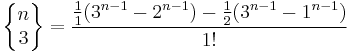 $\left\{ {n \atop 3} \right\} = \frac{\frac{1}{1}(3^{n-1} - 2^{n-1}) - \frac{1}{2}(3^{n-1} - 1^{n-1})}{1!}$